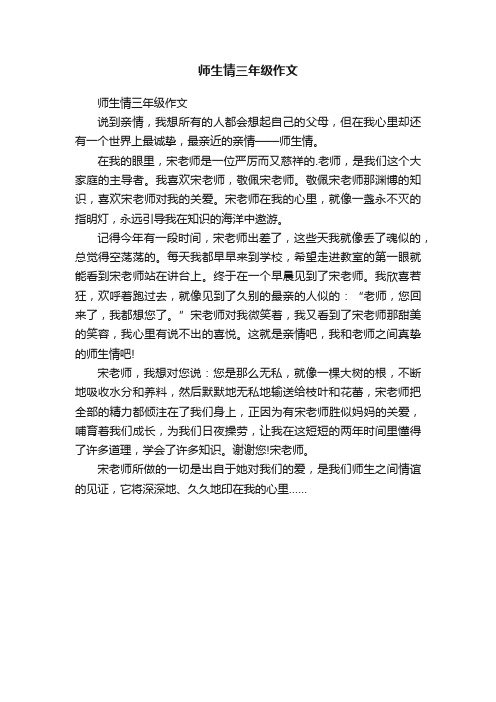 师生情三年级作文

师生情三年级作文

说到亲情，我想所有的人都会想起自己的父母，但在我心里却还有一个世界上最诚挚，最亲近的亲情——师生情。

在我的眼里，宋老师是一位严厉而又慈祥的.老师，是我们这个大家庭的主导者。我喜欢宋老师，敬佩宋老师。敬佩宋老师那渊博的知识，喜欢宋老师对我的关爱。宋老师在我的心里，就像一盏永不灭的指明灯，永远引导我在知识的海洋中遨游。

记得今年有一段时间，宋老师出差了，这些天我就像丢了魂似的，总觉得空荡荡的。每天我都早早来到学校，希望走进教室的第一眼就能看到宋老师站在讲台上。终于在一个早晨见到了宋老师。我欣喜若狂，欢呼着跑过去，就像见到了久别的最亲的人似的：“老师，您回来了，我都想您了。”宋老师对我微笑着，我又看到了宋老师那甜美的笑容，我心里有说不出的喜悦。这就是亲情吧，我和老师之间真挚的师生情吧!

宋老师，我想对您说：您是那么无私，就像一棵大树的根，不断地吸收水分和养料，然后默默地无私地输送给枝叶和花蕾，宋老师把全部的精力都倾注在了我们身上，正因为有宋老师胜似妈妈的关爱，哺育着我们成长，为我们日夜操劳，让我在这短短的两年时间里懂得了许多道理，学会了许多知识。谢谢您!宋老师。

宋老师所做的一切是出自于她对我们的爱，是我们师生之间情谊的见证，它将深深地、久久地印在我的心里……